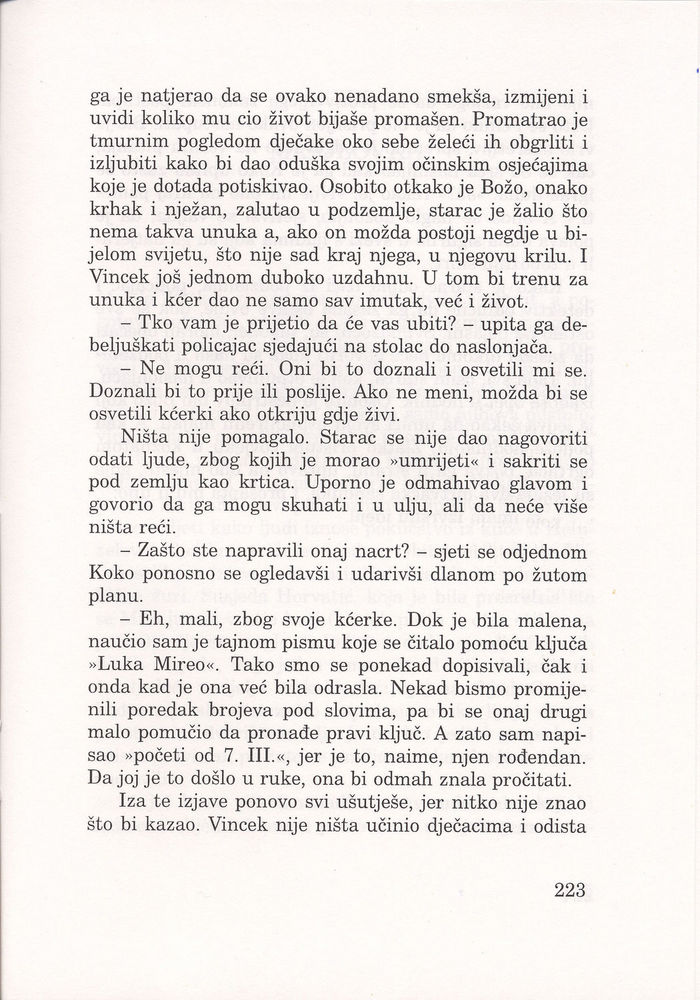 ga je natjerao da se ovako nenadano smekša, izmijeni i uvidi koliko mu cio život bijaše promašen. Promatrao je tmurnim pogledom dječake oko sebe želeći ih obgrliti i izljubiti kako bi dao oduška svojim očinskim osjećajima koje je dotada potiskivao. Osobito otkako je Božo, onako krhak i nježan, zalutao u podzemlje, starac je žalio što nema takva unuka a, ako on možda postoji negdje u bijelom svijetu, što nije sad kraj njega, u njegovu krilu. I Vincek još jednom duboko uzdahnu. U tom bi trenu za unuka i kćer dao ne samo sav imutak, već i život.

– Tko vam je prijetio da će vas ubiti? – upita ga debeljuškati policajac sjedajući na stolac do naslonjača.

– Ne mogu reći. Oni bi to doznali i osvetili mi se. Doznali bi to prije ili poslije. Ako ne meni, možda bi se osvetili kćerki ako otkriju gdje živi.

Ništa nije pomagalo. Starac se nije dao nagovoriti odati ljude, zbog kojih je morao »umrijeti« i sakriti se pod zemlju kao krtica. Uporno je odmahivao glavom i govorio da ga mogu skuhati i u ulju, ali da neće više ništa reći.

– Zašto ste napravili onaj nacrt? – sjeti se odjednom Koko ponosno se ogledavši i udarivši dlanom po žutom planu.

– Eh, mali, zbog svoje kćerke. Dok je bila malena, naučio sam je tajnom pismu koje se čitalo pomoću ključa »Luka Mireo«. Tako smo se ponekad dopisivali, čak i onda kad je ona već bila odrasla. Nekad bismo promijenili poredak brojeva pod slovima, pa bi se onaj drugi malo pomučio da pronađe pravi ključ. A zato sam napisao »početi od 7. III.«, jer je to, naime, njen rođendan. Da joj je to došlo u ruke, ona bi odmah znala pročitati.

Iza te izjave ponovo svi ušutješe, jer nitko nije znao što bi kazao. Vincek nije ništa učinio dječacima i odista

223